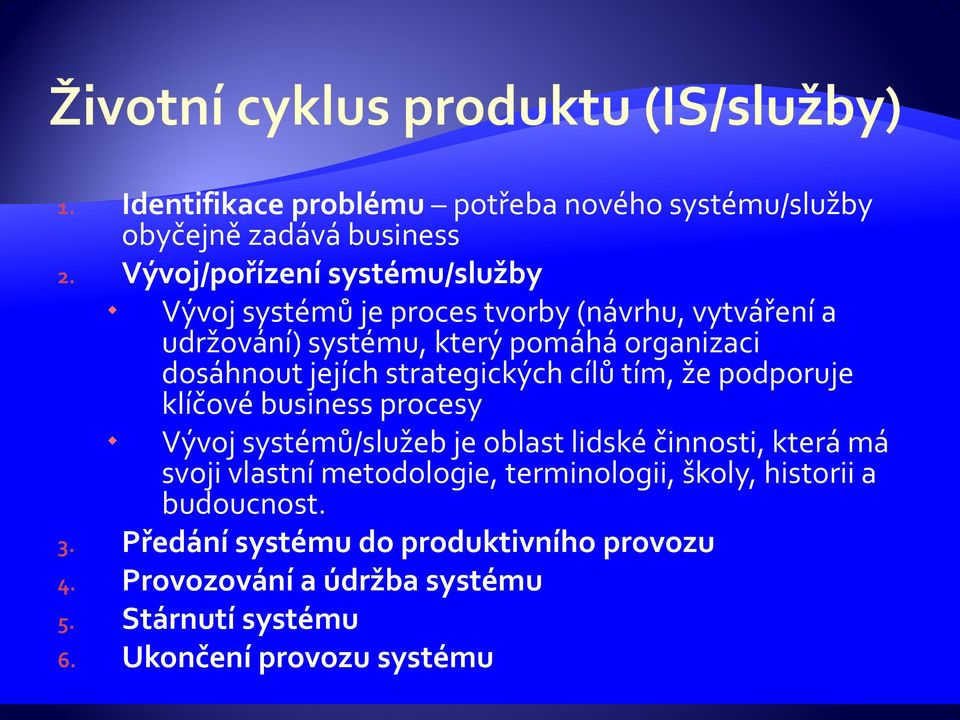 Životní cyklus produktu (IS/služby)

1. Identifikace problému – potřeba nového systému/služby obyčejně zadává business
2. Vývoj/pořízení systému/služby
   - Vývoj systémů je proces tvorby (návrhu, vytváření a udržování) systému, který pomáhá organizaci dosáhnout jejích strategických cílů tím, že podporuje klíčové business procesy
   - Vývoj systémů/služeb je oblast lidské činnosti, která má svoji vlastní metodologie, terminologii, školy, historii a budoucnost.
3. Předání systému do produktivního provozu
4. Provozování a údržba systému
5. Stárnutí systému
6. Ukončení provozu systému